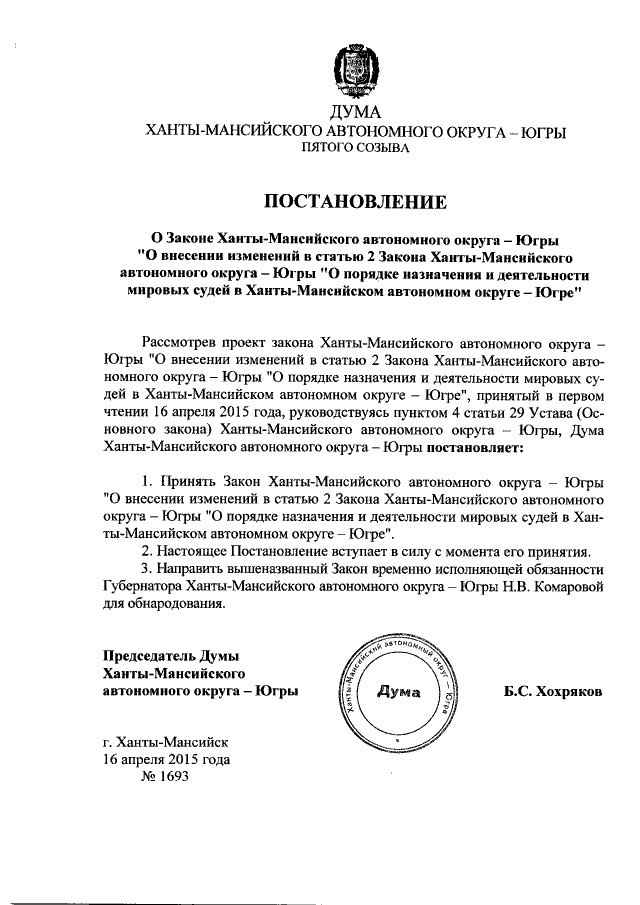 ДУМА
ХАНТЫ-МАНСИЙСКОГО АВТОНОМНОГО ОКРУГА – ЮГРЫ
ПЯТОГО СОЗЫВА

ПОСТАНОВЛЕНИЕ

О Законе Ханты-Мансийского автономного округа – Югры "О внесении изменений в статью 2 Закона Ханты-Мансийского автономного округа – Югры "О порядке назначения и деятельности мировых судей в Ханты-Мансийском автономном округе – Югре"

Рассмотрев проект закона Ханты-Мансийского автономного округа – Югры "О внесении изменений в статью 2 Закона Ханты-Мансийского автономного округа – Югры "О порядке назначения и деятельности мировых судей в Ханты-Мансийском автономном округе – Югре", принятый в первом чтении 16 апреля 2015 года, руководствуясь пунктом 4 статьи 29 Устава (Основного закона) Ханты-Мансийского автономного округа – Югры, Дума Ханты-Мансийского автономного округа – Югры постановляет:

1. Принять Закон Ханты-Мансийского автономного округа – Югры "О внесении изменений в статью 2 Закона Ханты-Мансийского автономного округа – Югры "О порядке назначения и деятельности мировых судей в Ханты-Мансийском автономном округе – Югре".
2. Настоящее Постановление вступает в силу с момента его принятия.
3. Направить вышеназванный Закон временно исполняющей обязанности Губернатора Ханты-Мансийского автономного округа – Югры Н.В. Комаровой для обнародования.

Председатель Думы Ханты-Мансийского автономного округа – Югры

Ханты-Мансийский автономный округ – Югра
Дума

Б.С. Хохряков

г. Ханты-Мансийск
16 апреля 2015 года
№ 1693